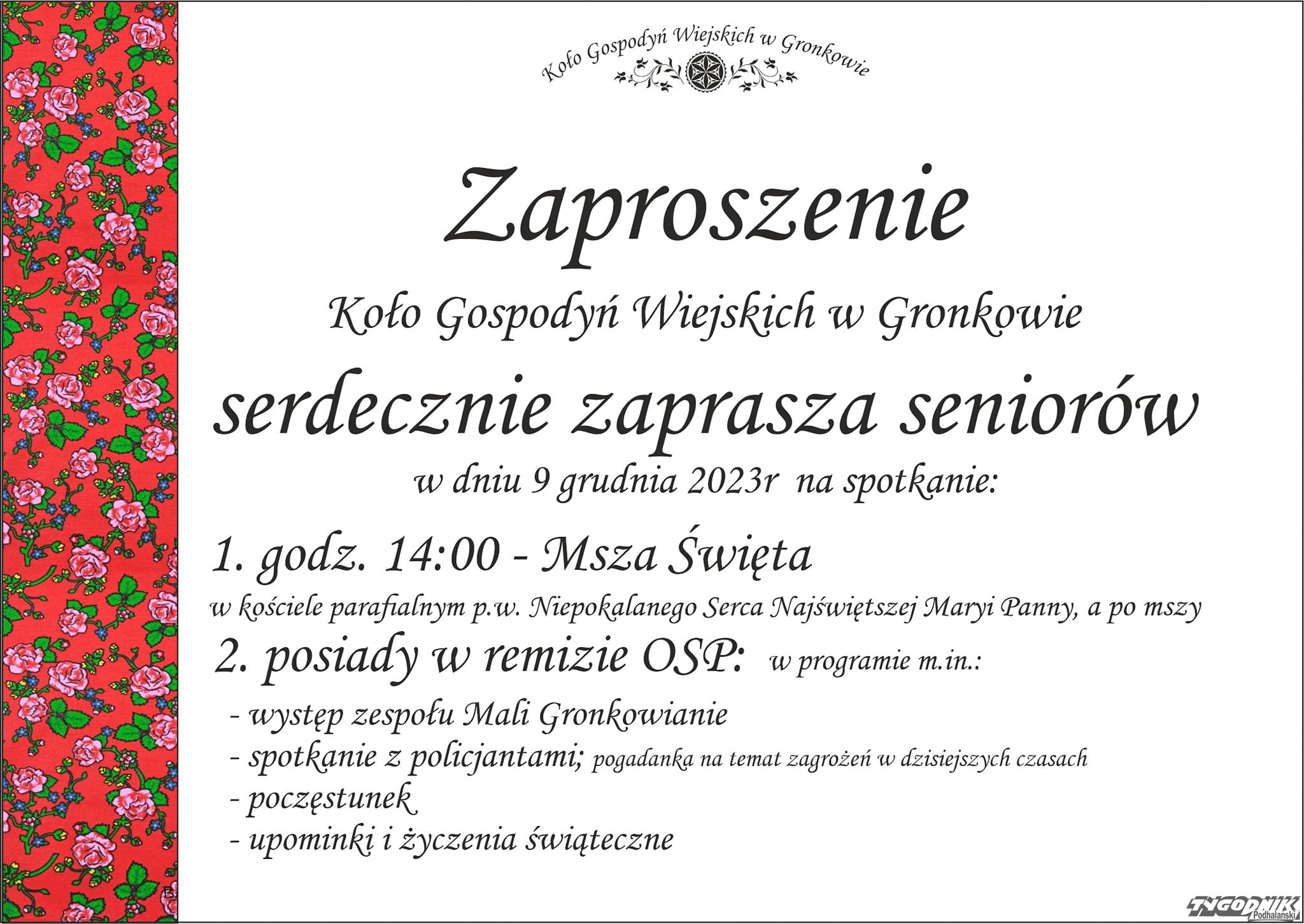 Koło Gospodyń Wiejskich w Gronkowie

Zaproszenie

Koło Gospodyń Wiejskich w Gronkowie

serdecznie zaprasza seniorów

w dniu 9 grudnia 2023r na spotkanie:

1. godz. 14:00 - Msza Święta

w kościele parafialnym p.w. Niepokalanego Serca Najświętszej Maryi Panny, a po mszy

2. posiady w remizie OSP: w programie m.in.:

- występ zespołu Mali Gronkowianie
- spotkanie z policjantami; pogadanka na temat zagrożeń w dzisiejszych czasach
- poczęstunek
- upominki i życzenia świąteczne

TYGODNIK Podhalański